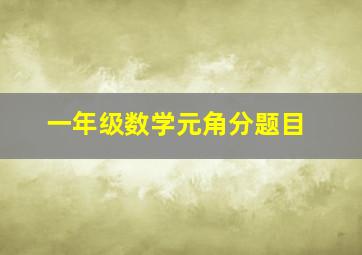 一年级数学元角分题目